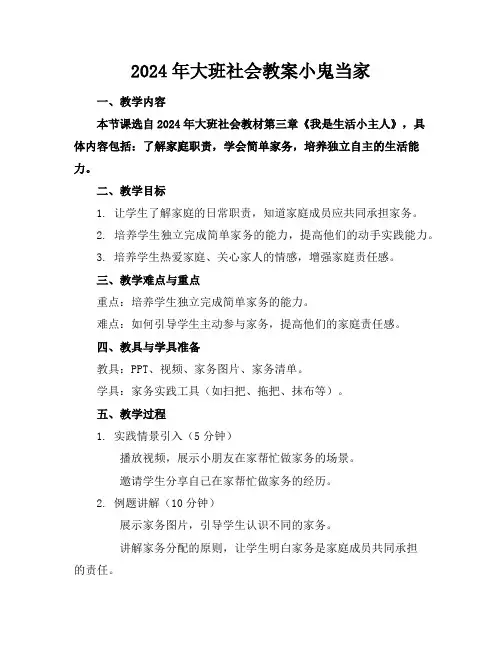 2024年大班社会教案小鬼当家

一、教学内容

本节课选自2024年大班社会教材第三章《我是生活小主人》，具体内容包括：了解家庭职责，学会简单家务，培养独立自主的生活能力。

二、教学目标

1. 让学生了解家庭的日常职责，知道家庭成员应共同承担家务。

2. 培养学生独立完成简单家务的能力，提高他们的动手实践能力。

3. 培养学生热爱家庭、关心家人的情感，增强家庭责任感。

三、教学难点与重点

重点：培养学生独立完成简单家务的能力。

难点：如何引导学生主动参与家务，提高他们的家庭责任感。

四、教具与学具准备

教具：PPT、视频、家务图片、家务清单。

学具：家务实践工具（如扫把、拖把、抹布等）。

五、教学过程

1. 实践情景引入（5分钟）

播放视频，展示小朋友在家帮忙做家务的场景。

邀请学生分享自己在家帮忙做家务的经历。

2. 例题讲解（10分钟）

展示家务图片，引导学生认识不同的家务。

讲解家务分配的原则，让学生明白家务是家庭成员共同承担的责任。